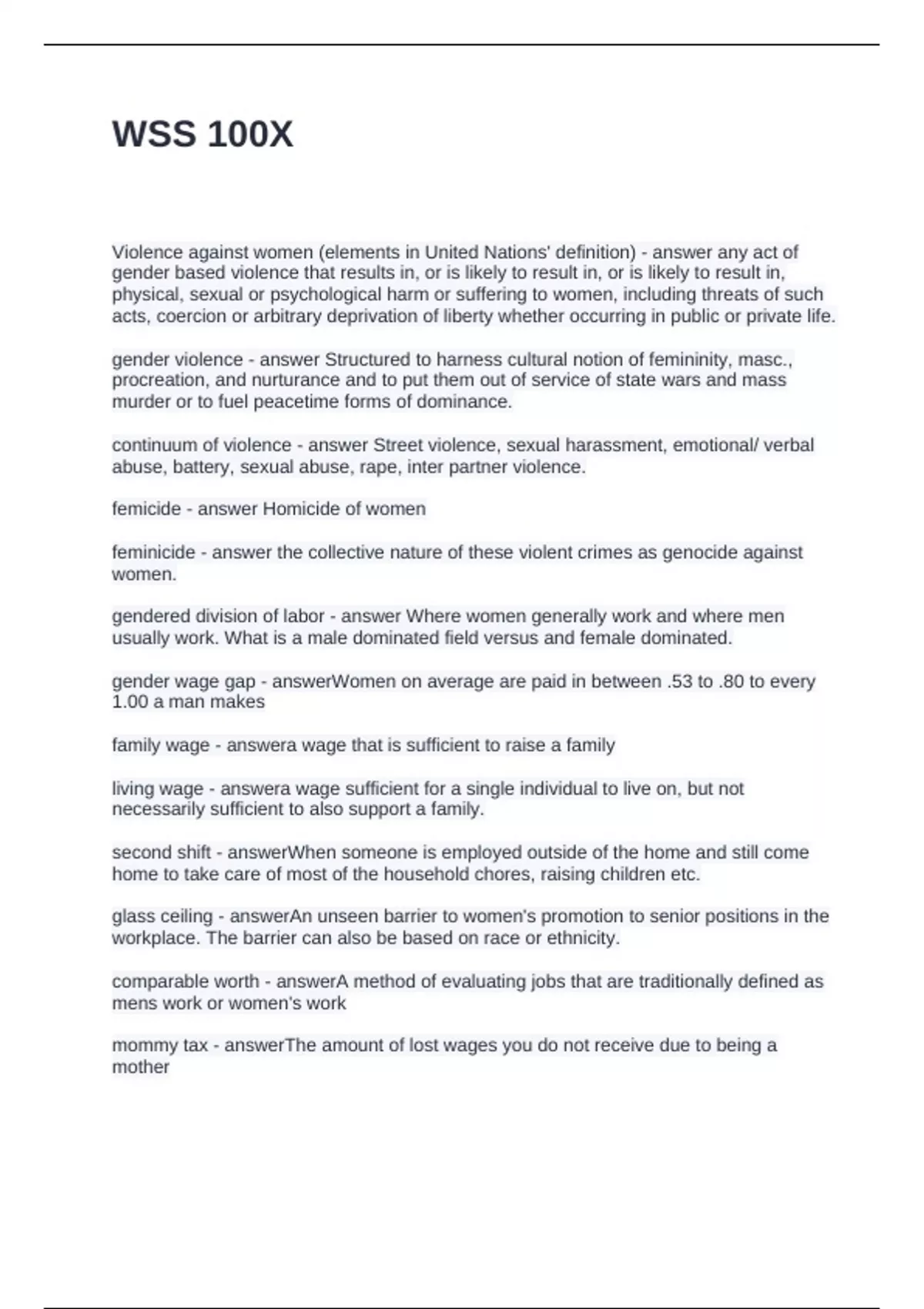 WSS 100X

Violence against women (elements in United Nations' definition) - answer any act of gender based violence that results in, or is likely to result in, or is likely to result in, physical, sexual or psychological harm or suffering to women, including threats of such acts, coercion or arbitrary deprivation of liberty whether occurring in public or private life.

gender violence - answer Structured to harness cultural notion of femininity, masc., procreation, and nurturance and to put them out of service of state wars and mass murder or to fuel peacetime forms of dominance.

continuum of violence - answer Street violence, sexual harassment, emotional/ verbal abuse, battery, sexual abuse, rape, inter partner violence.

femicide - answer Homicide of women

feminicide - answer the collective nature of these violent crimes as genocide against women.

gendered division of labor - answer Where women generally work and where men usually work. What is a male dominated field versus and female dominated.

gender wage gap - answerWomen on average are paid in between .53 to .80 to every 1.00 a man makes

family wage - answera wage that is sufficient to raise a family

living wage - answera wage sufficient for a single individual to live on, but not necessarily sufficient to also support a family.

second shift - answerWhen someone is employed outside of the home and still come home to take care of most of the household chores, raising children etc.

glass ceiling - answerAn unseen barrier to women's promotion to senior positions in the workplace. The barrier can also be based on race or ethnicity.

comparable worth - answerA method of evaluating jobs that are traditionally defined as mens work or women's work

mommy tax - answerThe amount of lost wages you do not receive due to being a mother